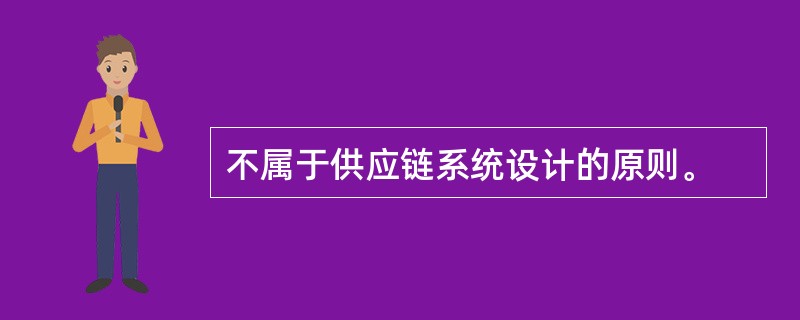 不属于供应链系统设计的原则。